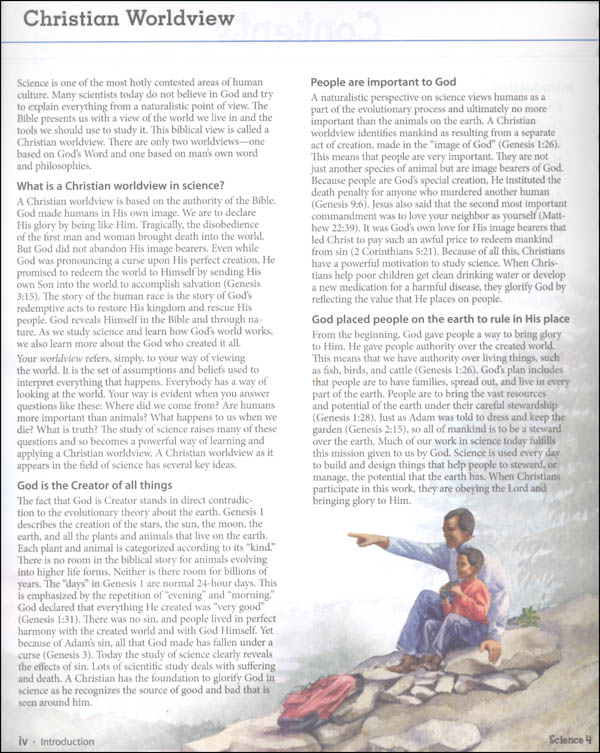 Christian Worldview

Science is one of the most hotly contested areas of human culture. Many scientists today do not believe in God and try to explain everything from a naturalistic point of view. The Bible presents us with a view of the world we live in and the tools we should use to study it. This biblical view is called a Christian worldview. There are only two worldviews—one based on God's Word and one based on man's own word and philosophies.

What is a Christian worldview in science?

A Christian worldview is based on the authority of the Bible. God made humans in His own image. We are to declare His glory by being like Him. Tragically, the disobedience of the first man and woman brought death into the world. But God did not abandon His image bearers. Even while God was pronouncing a curse upon His perfect creation, He promised to redeem the world to Himself by sending His own Son into the world to accomplish salvation (Genesis 3:15). The story of the human race is the story of God's redemptive acts to restore His kingdom and rescue His people. God reveals Himself in the Bible and through nature. As we study science and learn how God's world works, we also learn more about the God who created it all.

Your worldview refers, simply, to your way of viewing the world. It is the set of assumptions and beliefs used to interpret everything that happens. Everybody has a way of looking at the world. Your way is evident when you answer questions like these: Where did we come from? Are humans more important than animals? What happens to us when we die? What is truth? The study of science raises many of these questions and so becomes a powerful way of learning and applying a Christian worldview. A Christian worldview as it appears in the field of science has several key ideas.

God is the Creator of all things

The fact that God is Creator stands in direct contradiction to the evolutionary theory about the earth. Genesis 1 describes the creation of the stars, the sun, the moon, the earth, and all the plants and animals that live on the earth. Each plant and animal is categorized according to its "kind." There is no room in the biblical story for animals evolving into higher life forms. Neither is there room for billions of years. The "days" in Genesis 1 are normal 24-hour days. This is emphasized by the repetition of "evening" and "morning." God declared that everything He created was "very good" (Genesis 1:31). There was no sin, and people lived in perfect harmony with the created world and with God Himself. Yet because of Adam's sin, all that God made has fallen under a curse (Genesis 3). Today the study of science clearly reveals the effects of sin. Lots of scientific study deals with suffering and death. A Christian has the foundation to glorify God in science as he recognizes the source of good and bad that is seen around him.

People are important to God

A naturalistic perspective on science views humans as a part of the evolutionary process and ultimately no more important than the animals on the earth. A Christian worldview identifies mankind as resulting from a separate act of creation, made in the "image of God" (Genesis 1:26). This means that people are very important. They are not just another species of animal but are image bearers of God. Because people are God's special creation, He instituted the death penalty for anyone who murdered another human (Genesis 9:6). Jesus also said that the second most important commandment was to love your neighbor as yourself (Matthew 22:39). It was God's own love for His image bearers that led Christ to pay such an awful price to redeem mankind from sin (2 Corinthians 5:21). Because of all this, Christians have a powerful motivation to study science. When Christians help poor children get clean drinking water or develop a new medication for a harmful disease, they glorify God by reflecting the value that He places on people.

God placed people on the earth to rule in His place

From the beginning, God gave people a way to bring glory to Him. He gave people authority over the created world. This means that we have authority over living things, such as fish, birds, and cattle (Genesis 1:26). God's plan includes that people are to have families, spread out, and live in every part of the earth. People are to bring the vast resources and potential of the earth under their careful stewardship (Genesis 1:28). Just as Adam was told to dress and keep the garden (Genesis 2:15), so all of mankind is to be a steward over the earth. Much of our work in science today fulfills this mission given to us by God. Science is used every day to build and design things that help people to steward, or manage, the potential that the earth has. When Christians participate in this work, they are obeying the Lord and bringing glory to Him.

iv · Introduction

Science 4